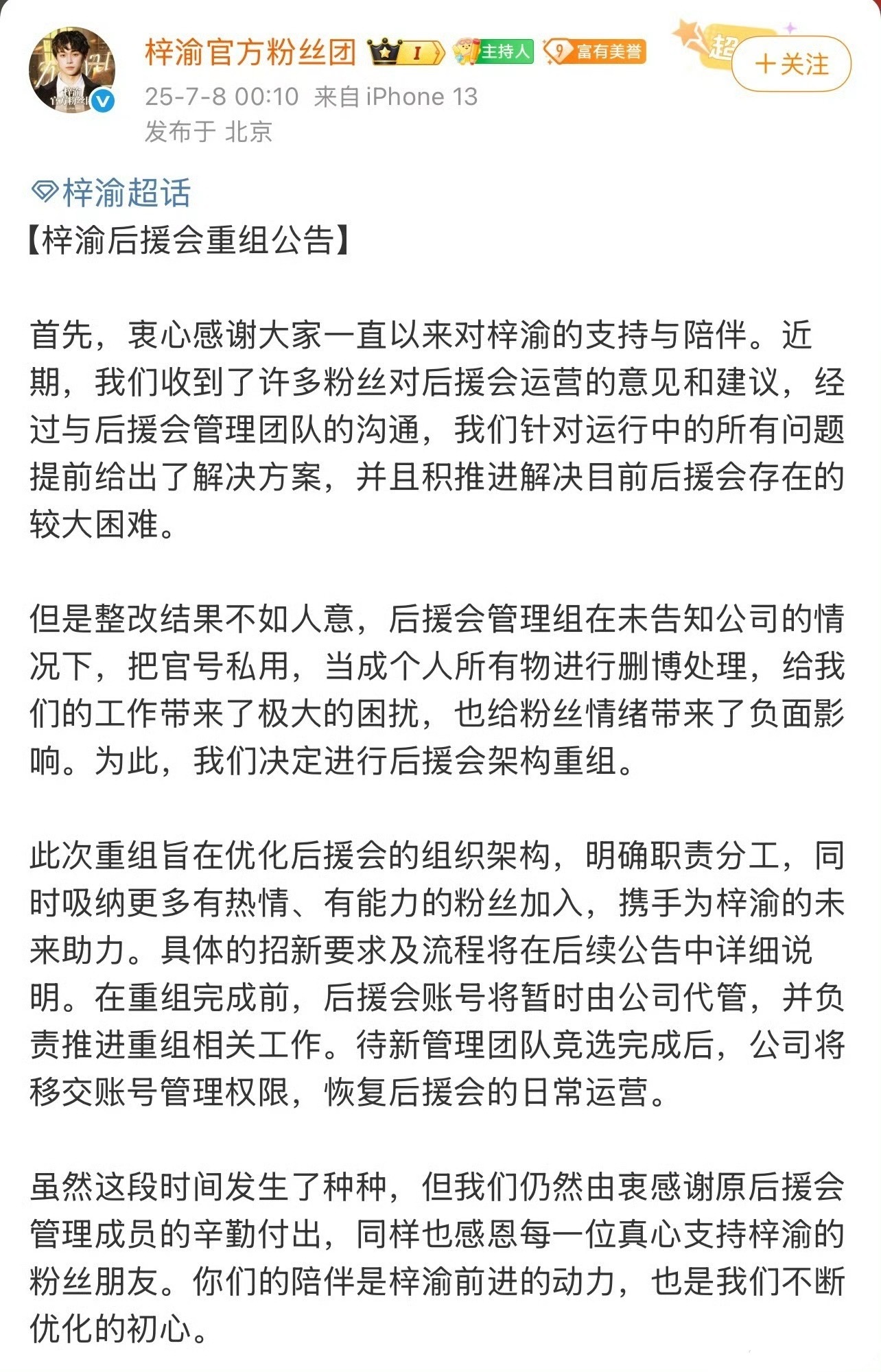 梓渝官方粉丝团 I 主持人 9 富有美誉
超
+关注
梓渝 官方粉丝
25-7-8 00:10 来自 iPhone 13
发布于 北京

梓渝超话
【梓渝后援会重组公告】

首先，衷心感谢大家一直以来对梓渝的支持与陪伴。近期，我们收到了许多粉丝对后援会运营的意见和建议，经过与后援会管理团队的沟通，我们针对运行中的所有问题提前给出了解决方案，并且积推进解决目前后援会存在的较大困难。

但是整改结果不如人意，后援会管理组在未告知公司的情况下，把官号私用，当成个人所有物进行删博处理，给我们的工作带来了极大的困扰，也给粉丝情绪带来了负面影响。为此，我们决定进行后援会架构重组。

此次重组旨在优化后援会的组织架构，明确职责分工，同时吸纳更多有热情、有能力的粉丝加入，携手为梓渝的未来助力。具体的招新要求及流程将在后续公告中详细说明。在重组完成前，后援会账号将暂时由公司代管，并负责推进重组相关工作。待新管理团队竞选完成后，公司将移交账号管理权限，恢复后援会的日常运营。

虽然这段时间发生了种种，但我们仍然由衷感谢原后援会管理成员的辛勤付出，同样也感恩每一位真心支持梓渝的粉丝朋友。你们的陪伴是梓渝前进的动力，也是我们不断优化的初心。